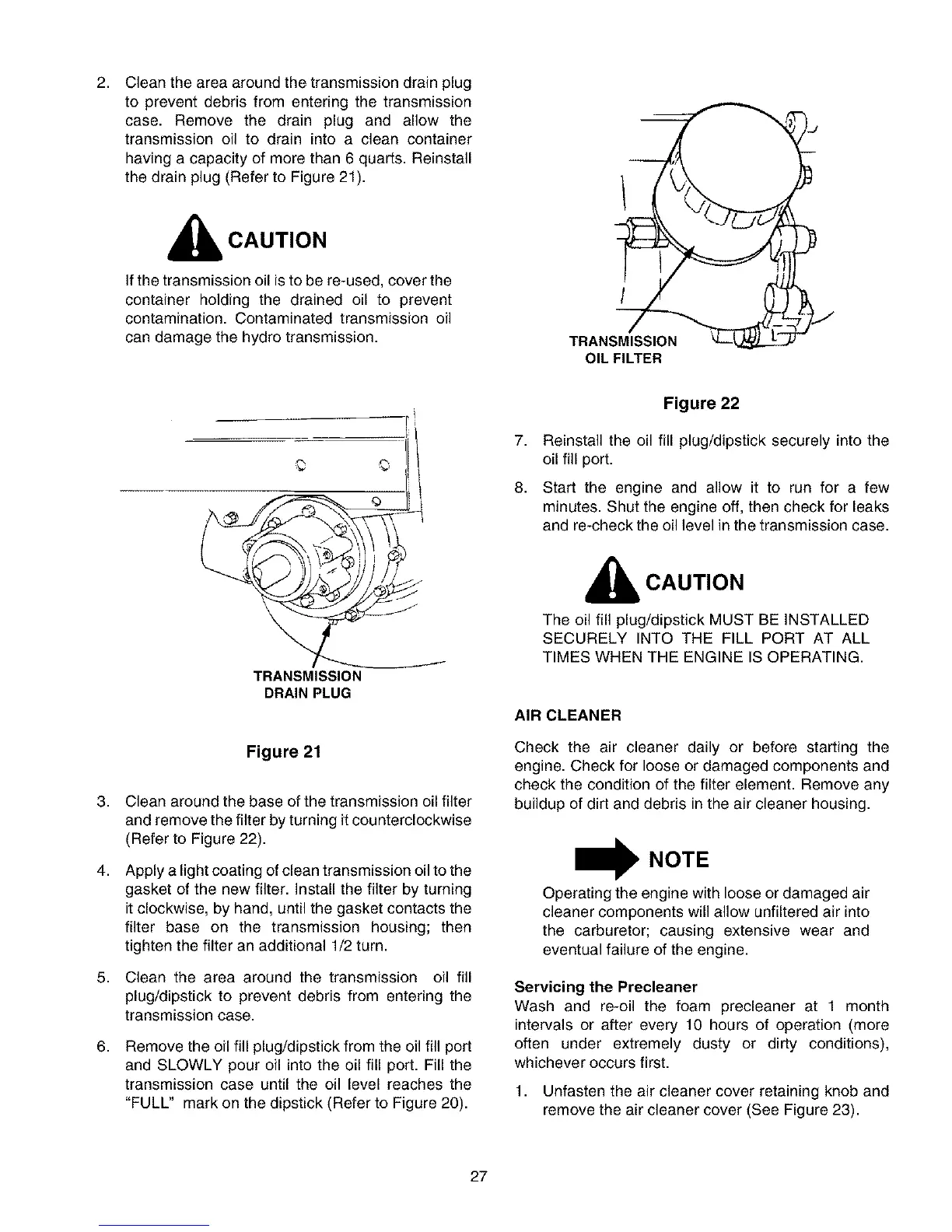 2. Clean the area around the transmission drain plug to prevent debris from entering the transmission case. Remove the drain plug and allow the transmission oil to drain into a clean container having a capacity of more than 6 quarts. Reinstall the drain plug (Refer to Figure 21).

CAUTION

If the transmission oil is to be re-used, cover the container holding the drained oil to prevent contamination. Contaminated transmission oil can damage the hydro transmission.

TRANSMISSION DRAIN PLUG

Figure 21

3. Clean around the base of the transmission oil filter and remove the filter by turning it counterclockwise (Refer to Figure 22).

4. Apply a light coating of clean transmission oil to the gasket of the new filter. Install the filter by turning it clockwise, by hand, until the gasket contacts the filter base on the transmission housing; then tighten the filter an additional 1/2 turn.

5. Clean the area around the transmission oil fill plug/dipstick to prevent debris from entering the transmission case.

6. Remove the oil fill plug/dipstick from the oil fill port and SLOWLY pour oil into the oil fill port. Fill the transmission case until the oil level reaches the "FULL" mark on the dipstick (Refer to Figure 20).

TRANSMISSION OIL FILTER

Figure 22

7. Reinstall the oil fill plug/dipstick securely into the oil fill port.

8. Start the engine and allow it to run for a few minutes. Shut the engine off, then check for leaks and re-check the oil level in the transmission case.

CAUTION

The oil fill plug/dipstick MUST BE INSTALLED SECURELY INTO THE FILL PORT AT ALL TIMES WHEN THE ENGINE IS OPERATING.

AIR CLEANER

Check the air cleaner daily or before starting the engine. Check for loose or damaged components and check the condition of the filter element. Remove any buildup of dirt and debris in the air cleaner housing.

NOTE

Operating the engine with loose or damaged air cleaner components will allow unfiltered air into the carburetor; causing extensive wear and eventual failure of the engine.

Servicing the Precleaner

Wash and re-oil the foam precleaner at 1 month intervals or after every 10 hours of operation (more often under extremely dusty or dirty conditions), whichever occurs first.

1. Unfasten the air cleaner cover retaining knob and remove the air cleaner cover (See Figure 23).

27